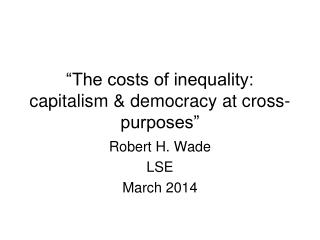 “The costs of inequality: capitalism & democracy at cross-purposes”

Robert H. Wade
LSE
March 2014